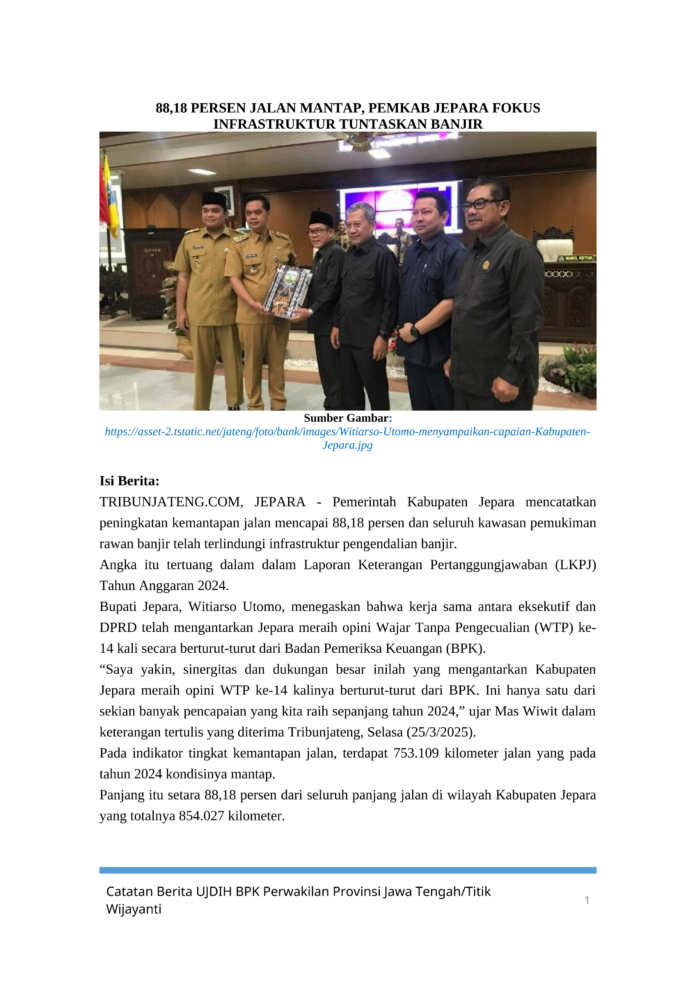 88,18 PERSEN JALAN MANTAP, PEMKAB JEPARA FOKUS INFRASTRUKTUR TUNTASKAN BANJIR

Sumber Gambar: https://asset-2.tstatic.net/jateng/foto/bank/images/Witiarso-Utomo-menyampaikan-capaian-Kabupaten-Jepara.jpg

Isi Berita:

TRIBUNJATENG.COM, JEPARA - Pemerintah Kabupaten Jepara mencatatkan peningkatan kemantapan jalan mencapai 88,18 persen dan seluruh kawasan pemukiman rawan banjir telah terlindungi infrastruktur pengendalian banjir.

Angka itu tertuang dalam dalam Laporan Keterangan Pertanggungjawaban (LKPJ) Tahun Anggaran 2024.

Bupati Jepara, Witiarso Utomo, menegaskan bahwa kerja sama antara eksekutif dan DPRD telah mengantarkan Jepara meraih opini Wajar Tanpa Pengecualian (WTP) ke-14 kali secara berturut-turut dari Badan Pemeriksa Keuangan (BPK).

“Saya yakin, sinergitas dan dukungan besar inilah yang mengantarkan Kabupaten Jepara meraih opini WTP ke-14 kalinya berturut-turut dari BPK. Ini hanya satu dari sekian banyak pencapaian yang kita raih sepanjang tahun 2024,” ujar Mas Wiwit dalam keterangan tertulis yang diterima Tribunjateng, Selasa (25/3/2025).

Pada indikator tingkat kemantapan jalan, terdapat 753.109 kilometer jalan yang pada tahun 2024 kondisinya mantap.

Panjang itu setara 88,18 persen dari seluruh panjang jalan di wilayah Kabupaten Jepara yang totalnya 854.027 kilometer.

Catatan Berita UJDIH BPK Perwakilan Provinsi Jawa Tengah/Titik Wijayanti

1